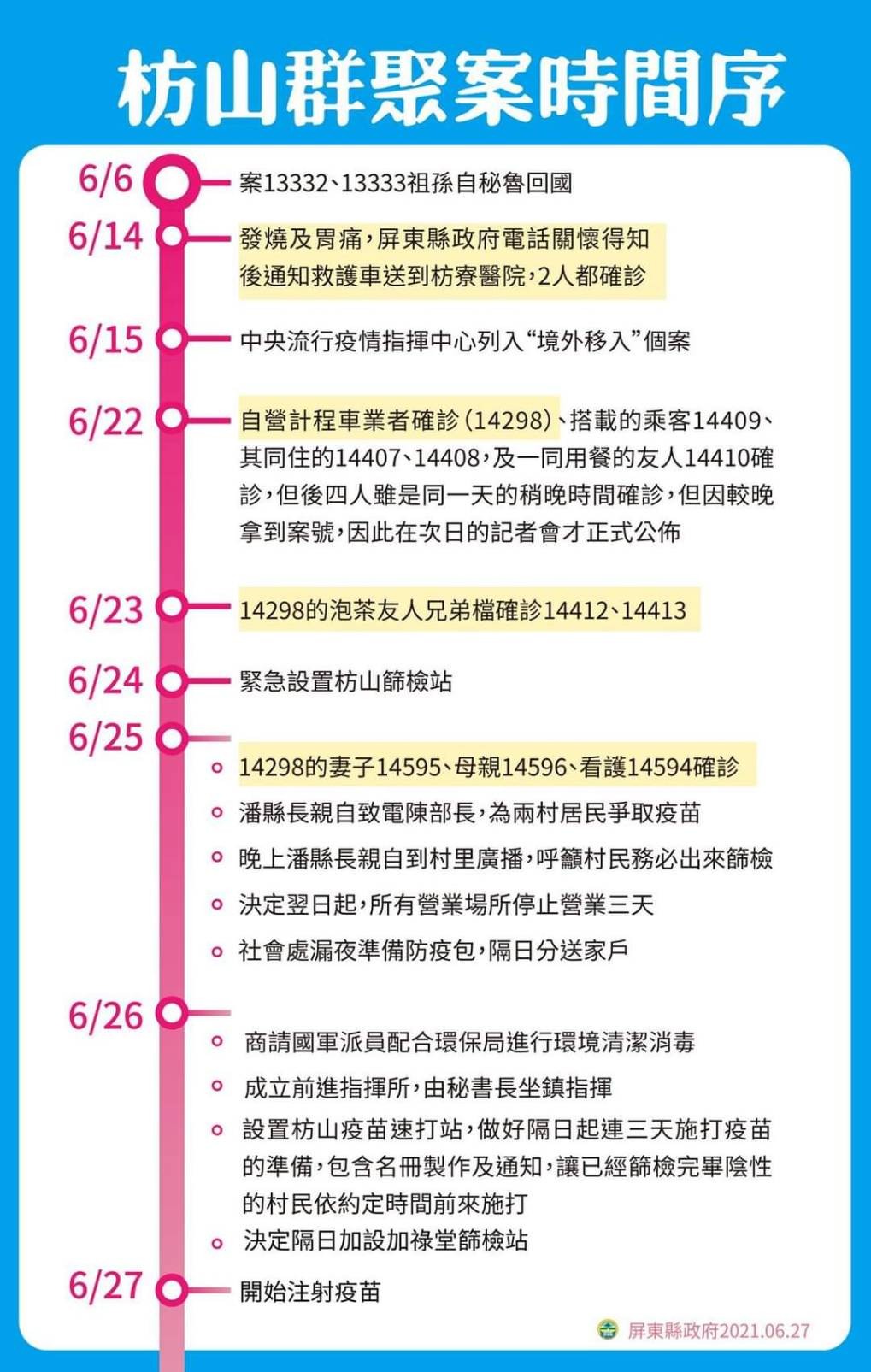 枋山群聚案時間序

6/6 案13332、13333祖孫自秘魯回國

6/14 發燒及胃痛，屏東縣政府電話關懷得知後通知救護車送到枋寮醫院，2人都確診

6/15 中央流行疫情指揮中心列入“境外移入”個案

6/22 自營計程車業者確診（14298）、搭載的乘客14409、其同住的14407、14408，及一同用餐的友人14410確診，但後四人雖是同一天的稍晚時間確診，但因較晚拿到案號，因此在次日的記者會才正式公佈

6/23 14298的泡茶友人兄弟檔確診14412、14413

6/24 緊急設置枋山篩檢站

6/25
14298的妻子14595、母親14596、看護14594確診
潘縣長親自致電陳部長，為兩村居民爭取疫苗
晚上潘縣長親自到村里廣播，呼籲村民務必出來篩檢
決定翌日起，所有營業場所停止營業三天
社會處漏夜準備防疫包，隔日分送家戶

6/26
商請國軍派員配合環保局進行環境清潔消毒
成立前進指揮所，由秘書長坐鎮指揮
設置枋山疫苗速打站，做好隔日起連三天施打疫苗的準備，包含名冊製作及通知，讓已經篩檢完畢陰性的村民依約定時間前來施打
決定隔日加設加祿堂篩檢站

6/27 開始注射疫苗

屏東縣政府2021.06.27